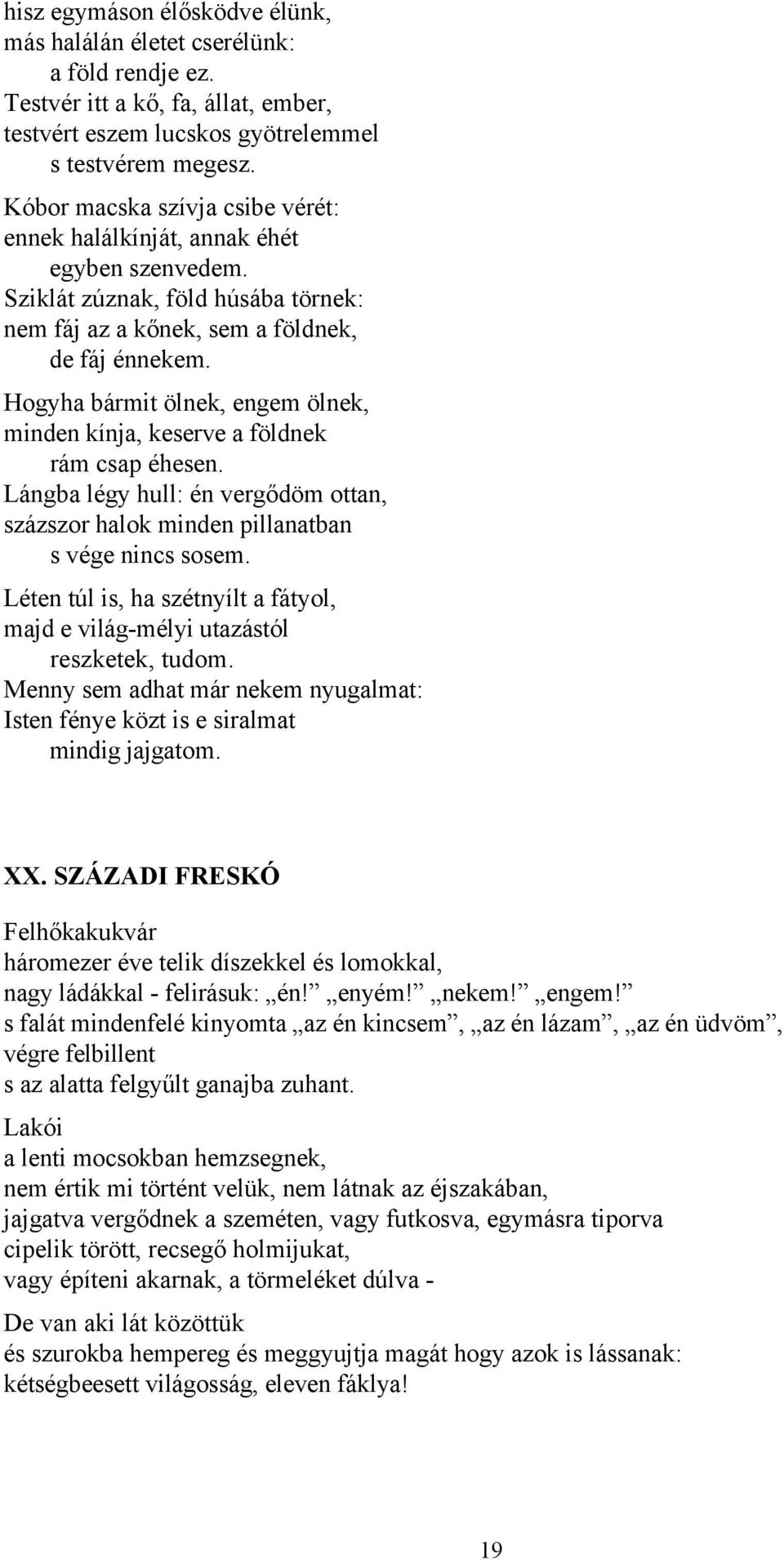 hisz egymáson élősködve élünk,
más halálán életet cserélünk:
a föld rendje ez.
Testvér itt a kő, fa, állat, ember,
testvért eszem lucskos gyötrelemmel
s testvérem megesz.

Kóbor macska szívja csibe vérét:
ennek halálkínját, annak éhét
egyben szenvedem.
Sziklát zúznak, föld húsába törnek:
nem fáj az a kőnek, sem a földnek,
de fáj énnekem.

Hogyha bármit ölnek, engem ölnek,
minden kínja, keserve a földnek
rám csap éhesen.
Lángba légy hull: én vergődöm ottan,
százszor halok minden pillanatban
s vége nincs sosem.

Léten túl is, ha szétnyílt a fátyol,
majd e világ-mélyi utazástól
reszketek, tudom.
Menny sem adhat már nekem nyugalmat:
Isten fénye közt is e siralmat
mindig jajgatom.

XX. SZÁZADI FRESKÓ

Felhőkakukvár
háromezer éve telik díszekkel és lomokkal,
nagy ládákkal - felirásuk: „én!” „enyém!” „nekem!” „engem!”
s falát mindenfelé kinyomta „az én kincsem”, „az én lázam”, „az én üdvöm”,
végre felbillent
s az alatta felgyűlt ganajba zuhant.

Lakói
a lenti mocsokban hemzsegnek,
nem értik mi történt velük, nem látnak az éjszakában,
jajgatva vergődnek a szeméten, vagy futkosva, egymásra tiporva
cipelik törött, recsegő holmijukat,
vagy építeni akarnak, a törmeléket dúlva -

De van aki lát közöttük
és szurokba hempereg és meggyujtja magát hogy azok is lássanak:
kétségbeesett világosság, eleven fáklya!

19